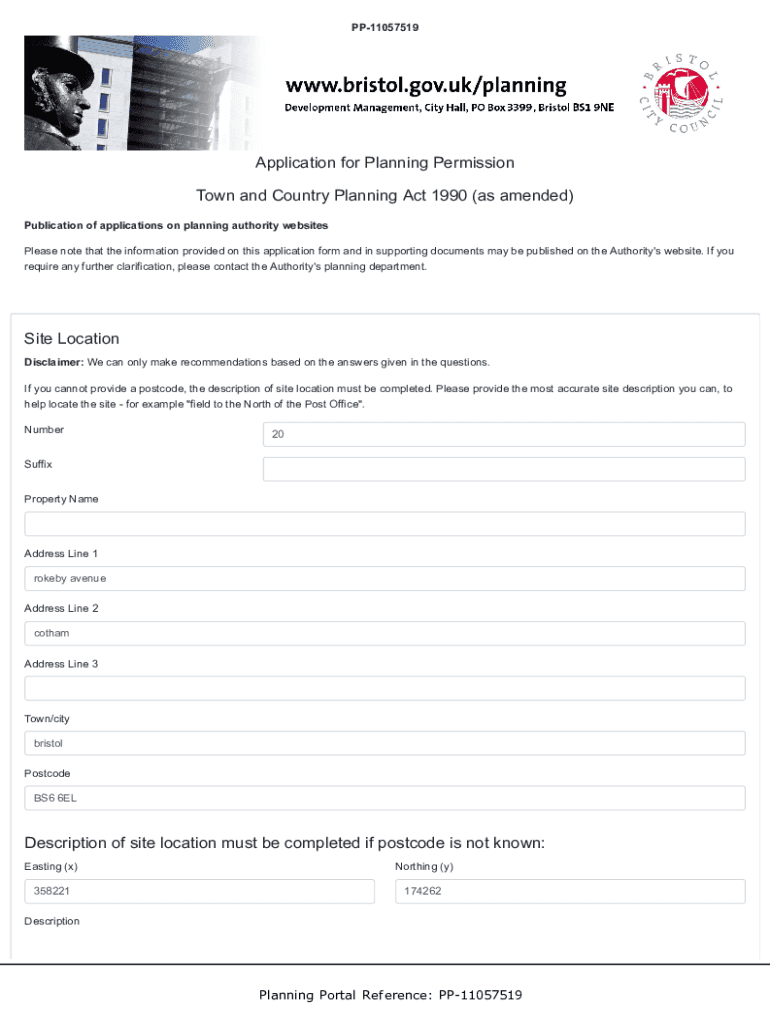 PP-11057519

www.bristol.gov.uk/planning
Development Management, City Hall, PO Box 3399, Bristol BS1 9NE

BRISTOL CITY COUNCIL

Application for Planning Permission

Town and Country Planning Act 1990 (as amended)

Publication of applications on planning authority websites

Please note that the information provided on this application form and in supporting documents may be published on the Authority's website. If you require any further clarification, please contact the Authority's planning department.

Site Location

Disclaimer: We can only make recommendations based on the answers given in the questions.

If you cannot provide a postcode, the description of site location must be completed. Please provide the most accurate site description you can, to help locate the site - for example "field to the North of the Post Office".

Number
20

Suffix

Property Name

Address Line 1
rokeby avenue

Address Line 2
cotham

Address Line 3

Town/city
bristol

Postcode
BS6 6EL

Description of site location must be completed if postcode is not known:

Easting (x)
358221

Northing (y)
174262

Description

Planning Portal Reference: PP-11057519